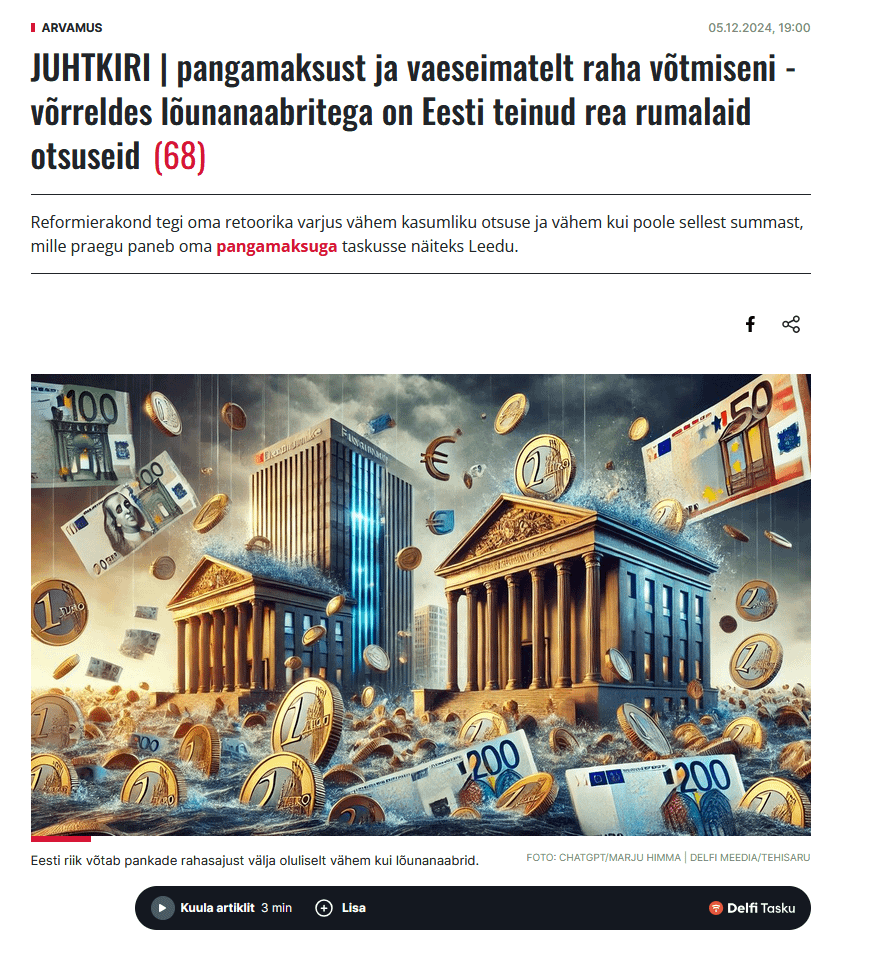 ARVAMUS

05.12.2024, 19:00

JUHTKIRI | pangamaksust ja vaeseimatelt raha võtmiseni - võrreldes lõunanaabritega on Eesti teinud rea rumalaid otsuseid (68)

Reformierakond tegi oma retoorika varjus vähem kasumliku otsuse ja vähem kui poole sellest summast, mille praegu paneb oma pangamaksuga taskusse näiteks Leedu.

100

50

200

200

Eesti riik võtab pankade rahasajust välja oluliselt vähem kui lõunanaabrid.

FOTO: CHATGPT/MARJU HIMMA | DELFI MEEDIA/TEHISARU

Kuula artiklit 3 min

Lisa

Delfi Tasku